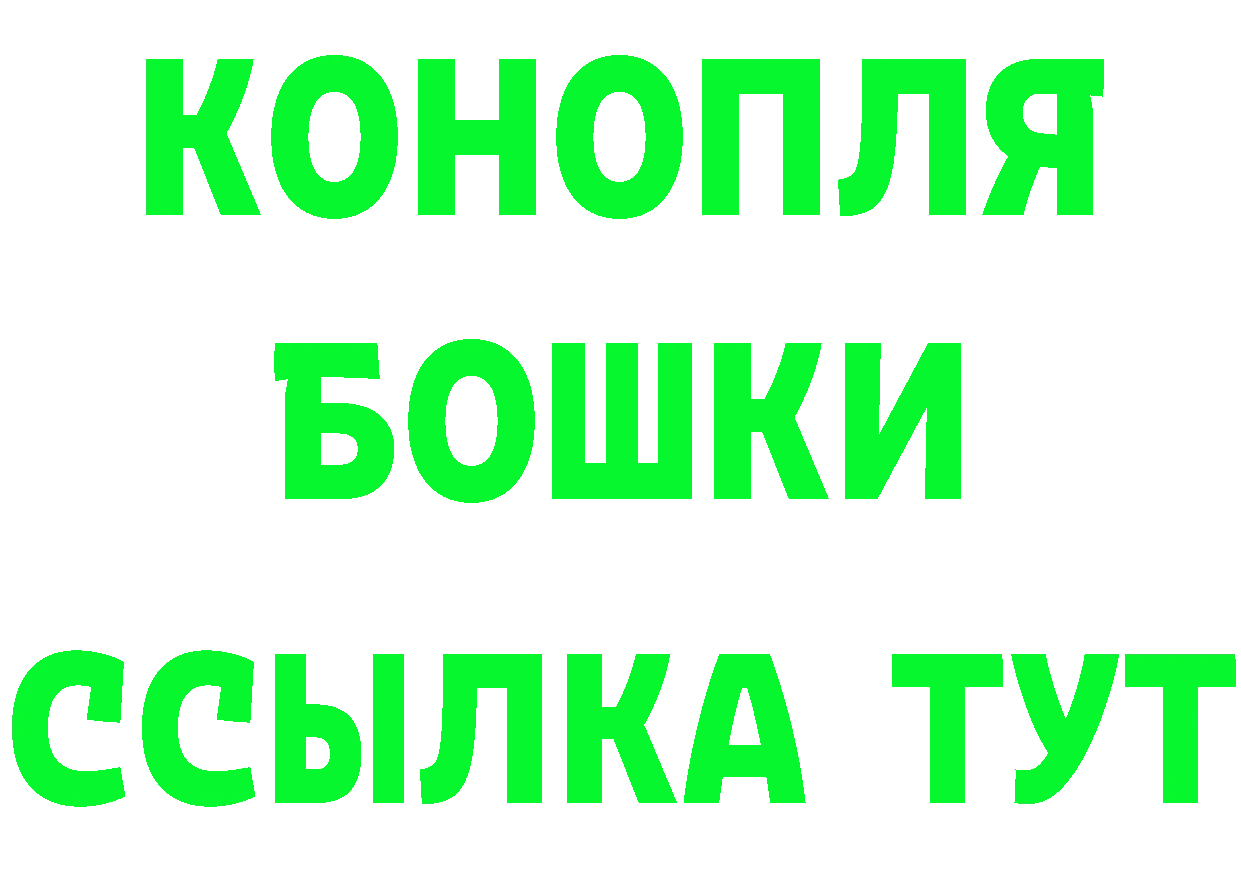 КОНОПЛЯ
БОШКИ
ССЫЛКА ТУТ